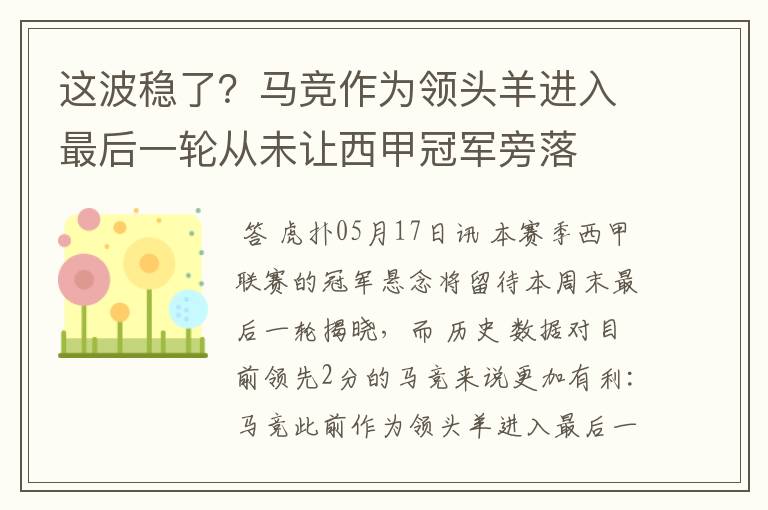 这波稳了？马竞作为领头羊进入最后一轮从未让西甲冠军旁落

答 虎扑05月17日讯 本赛季西甲联赛的冠军悬念将留待本周末最后一轮揭晓，而历史数据对目前领先2分的马竞来说更加有利：马竞此前作为领头羊进入最后一